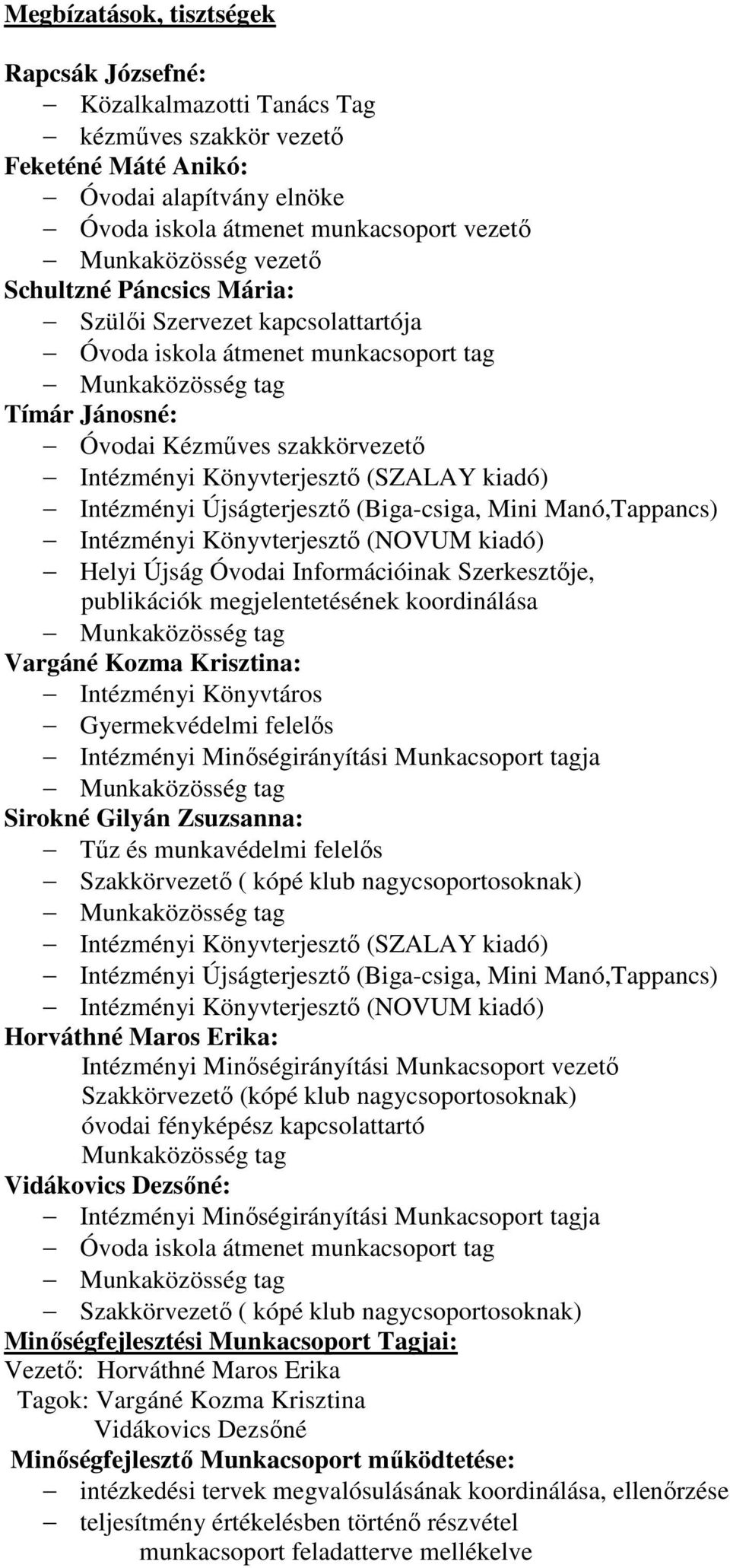 Megbízatások, tisztségek

Rapcsák Józsefné:
– Közalkalmazotti Tanács Tag
– kézműves szakkör vezető
Feketéné Máté Anikó:
– Óvodai alapítvány elnöke
– Óvoda iskola átmenet munkacsoport vezető
– Munkaközösség vezető
Schultzné Páncsics Mária:
– Szülői Szervezet kapcsolattartója
– Óvoda iskola átmenet munkacsoport tag
– Munkaközösség tag
Tímár Jánosné:
– Óvodai Kézműves szakkörvezető
– Intézményi Könyvterjesztő (SZALAY kiadó)
– Intézményi Újságterjesztő (Biga-csiga, Mini Manó,Tappancs)
– Intézményi Könyvterjesztő (NOVUM kiadó)
– Helyi Újság Óvodai Információinak Szerkesztője, publikációk megjelentetésének koordinálása
– Munkaközösség tag
Vargáné Kozma Krisztina:
– Intézményi Könyvtáros
– Gyermekvédelmi felelős
– Intézményi Minőségirányítási Munkacsoport tagja
– Munkaközösség tag
Sirokné Gilyán Zsuzsanna:
– Tűz és munkavédelmi felelős
– Szakkörvezető ( kópé klub nagycsoportosoknak)
– Munkaközösség tag
– Intézményi Könyvterjesztő (SZALAY kiadó)
– Intézményi Újságterjesztő (Biga-csiga, Mini Manó,Tappancs)
– Intézményi Könyvterjesztő (NOVUM kiadó)
Horváthné Maros Erika:
Intézményi Minőségirányítási Munkacsoport vezető
Szakkörvezető (kópé klub nagycsoportosoknak)
óvodai fényképész kapcsolattartó
Munkaközösség tag
Vidákovics Dezsőné:
– Intézményi Minőségirányítási Munkacsoport tagja
– Óvoda iskola átmenet munkacsoport tag
– Munkaközösség tag
– Szakkörvezető ( kópé klub nagycsoportosoknak)
Minőségfejlesztési Munkacsoport Tagjai:
Vezető: Horváthné Maros Erika
Tagok: Vargáné Kozma Krisztina
Vidákovics Dezsőné
Minőségfejlesztő Munkacsoport működtetése:
– intézkedési tervek megvalósulásának koordinálása, ellenőrzése
– teljesítmény értékelésben történő részvétel
munkacsoport feladatterve mellékelve